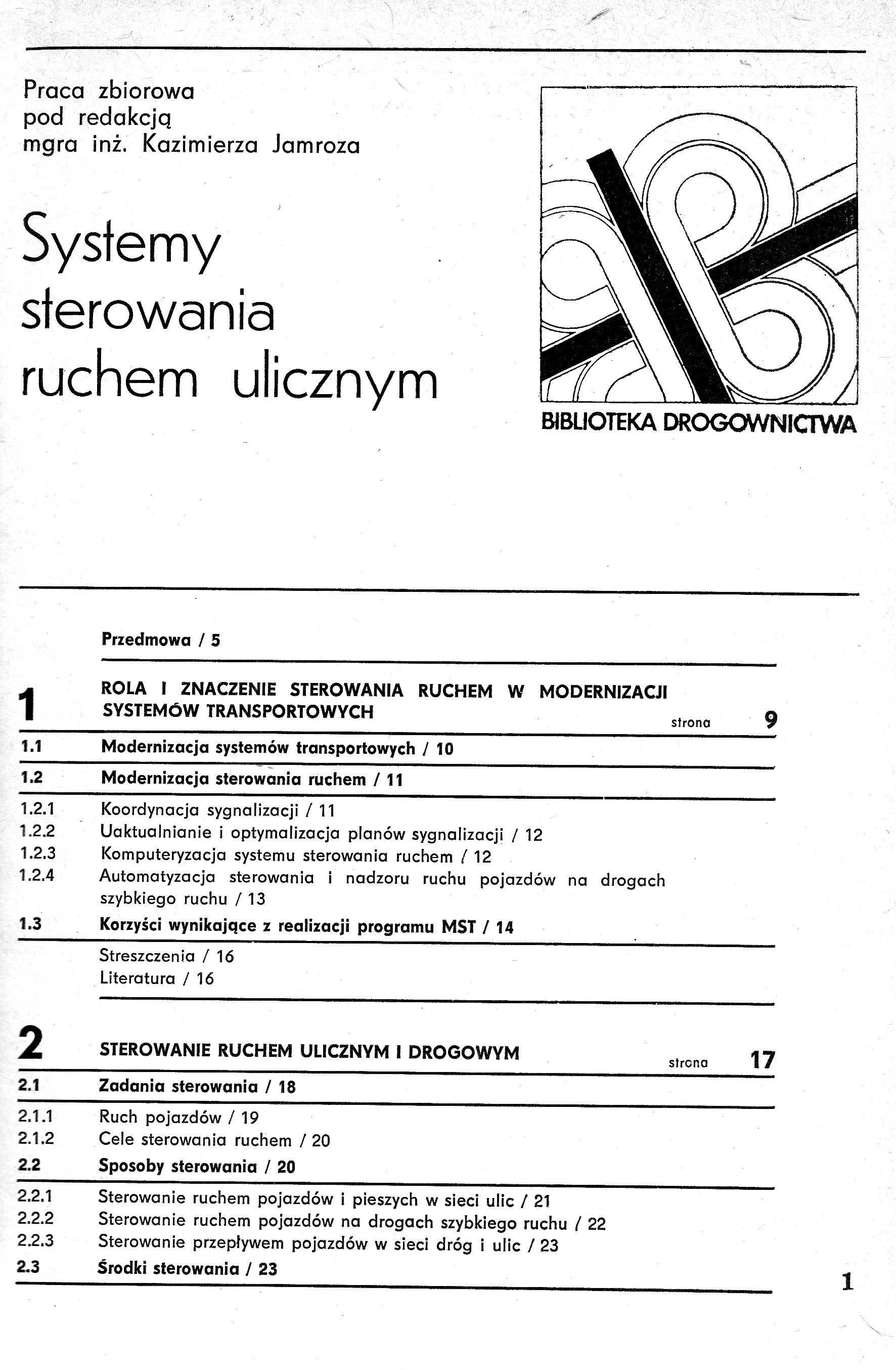 Praca zbiorowa
pod redakcją
mgra inż. Kazimierza Jamroza

Systemy sterowania ruchem ulicznym

BIBLIOTEKA DROGOWNICTWA

Przedmowa / 5

1 ROLA I ZNACZENIE STEROWANIA RUCHEM W MODERNIZACJI SYSTEMÓW TRANSPORTOWYCH strona 9

1.1 Modernizacja systemów transportowych / 10

1.2 Modernizacja sterowania ruchem / 11

1.2.1 Koordynacja sygnalizacji / 11
1.2.2 Uaktualnianie i optymalizacja planów sygnalizacji / 12
1.2.3 Komputeryzacja systemu sterowania ruchem / 12
1.2.4 Automatyzacja sterowania i nadzoru ruchu pojazdów na drogach szybkiego ruchu / 13

1.3 Korzyści wynikające z realizacji programu MST / 14

Streszczenia / 16
Literatura / 16

2 STEROWANIE RUCHEM ULICZNYM I DROGOWYM strona 17

2.1 Zadania sterowania / 18

2.1.1 Ruch pojazdów / 19
2.1.2 Cele sterowania ruchem / 20

2.2 Sposoby sterowania / 20

2.2.1 Sterowanie ruchem pojazdów i pieszych w sieci ulic / 21
2.2.2 Sterowanie ruchem pojazdów na drogach szybkiego ruchu / 22
2.2.3 Sterowanie przepływem pojazdów w sieci dróg i ulic / 23

2.3 Środki sterowania / 23

1